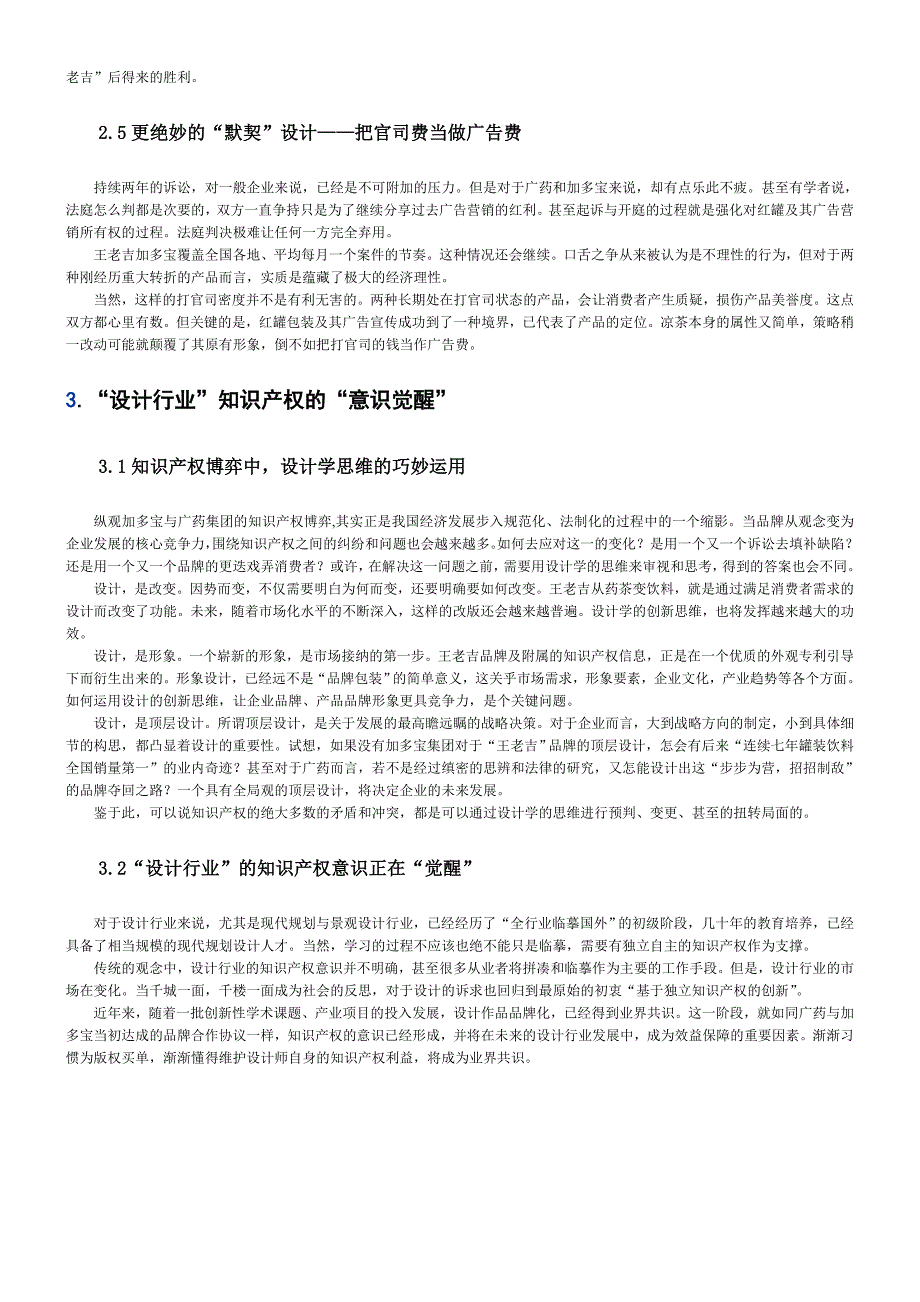 老吉”后得来的胜利。

2.5 更绝妙的“默契”设计——把官司费当做广告费

持续两年的诉讼，对一般企业来说，已经是不可附加的压力。但是对于广药和加多宝来说，却有点乐此不疲。甚至有学者说，法庭怎么判都是次要的，双方一直争持只是为了继续分享过去广告营销的红利。甚至起诉与开庭的过程就是强化对红罐及其广告营销所有权的过程。法庭判决极难让任何一方完全弃用。

王老吉加多宝覆盖全国各地、平均每月一个案件的节奏。这种情况还会继续。口舌之争从来被认为是不理性的行为，但对于两种刚经历重大转折的产品而言，实质是蕴藏了极大的经济理性。

当然，这样的打官司密度并不是有利无害的。两种长期处在打官司状态的产品，会让消费者产生质疑，损伤产品美誉度。这点双方都心里有数。但关键的是，红罐包装及其广告宣传成功到了一种境界，已代表了产品的定位。凉茶本身的属性又简单，策略稍一改动可能就颠覆了其原有形象，倒不如把打官司的钱当作广告费。

3. “设计行业”知识产权的“意识觉醒”

3.1 知识产权博弈中，设计学思维的巧妙运用

纵观加多宝与广药集团的知识产权博弈,其实正是我国经济发展步入规范化、法制化的过程中的一个缩影。当品牌从观念变为企业发展的核心竞争力,围绕知识产权之间的纠纷和问题也会越来越多。如何去应对这一的变化？是用一个又一个诉讼去填补缺陷？还是用一个又一个品牌的更迭戏弄消费者？或许，在解决这一问题之前，需要用设计学的思维来审视和思考，得到的答案也会不同。

设计，是改变。因势而变，不仅需要明白为何而变，还要明确要如何改变。王老吉从药茶变饮料，就是通过满足消费者需求的设计而改变了功能。未来，随着市场化水平的不断深入，这样的改版还会越来越普遍。设计学的创新思维，也将发挥越来越大的功效。

设计，是形象。一个崭新的形象，是市场接纳的第一步。王老吉品牌及附属的知识产权信息，正是在一个优质的外观专利引导下而衍生出来的。形象设计，已经远不是“品牌包装”的简单意义，这关乎市场需求，形象要素，企业文化，产业趋势等各个方面。如何运用设计的创新思维，让企业品牌、产品品牌形象更具竞争力，是个关键问题。

设计，是顶层设计。所谓顶层设计，是关于发展的最高瞻远瞩的战略决策。对于企业而言，大到战略方向的制定，小到具体细节的构思，都凸显着设计的重要性。试想，如果没有加多宝集团对于“王老吉”品牌的顶层设计，怎会有后来“连续七年罐装饮料全国销量第一”的业内奇迹？甚至对于广药而言，若不是经过缜密的思辨和法律的研究，又怎能设计出这“步步为营，招招制敌”的品牌夺回之路？一个具有全局观的顶层设计，将决定企业的未来发展。

鉴于此，可以说知识产权的绝大多数的矛盾和冲突，都是可以通过设计学的思维进行预判、变更、甚至的扭转局面的。

3.2 “设计行业”的知识产权意识正在“觉醒”

对于设计行业来说，尤其是现代规划与景观设计行业，已经经历了“全行业临摹国外”的初级阶段，几十年的教育培养，已经具备了相当规模的现代规划设计人才。当然，学习的过程不应该也绝不能只是临摹，需要有独立自主的知识产权作为支撑。

传统的观念中，设计行业的知识产权意识并不明确，甚至很多从业者将拼凑和临摹作为主要的工作手段。但是，设计行业的市场在变化。当千城一面，千楼一面成为社会的反思，对于设计的诉求也回归到最原始的初衷“基于独立知识产权的创新”。

近年来，随着一批创新性学术课题、产业项目的投入发展，设计作品品牌化，已经得到业界共识。这一阶段，就如同广药与加多宝当初达成的品牌合作协议一样，知识产权的意识已经形成，并将在未来的设计行业发展中，成为效益保障的重要因素。渐渐习惯为版权买单，渐渐懂得维护设计师自身的知识产权利益，将成为业界共识。